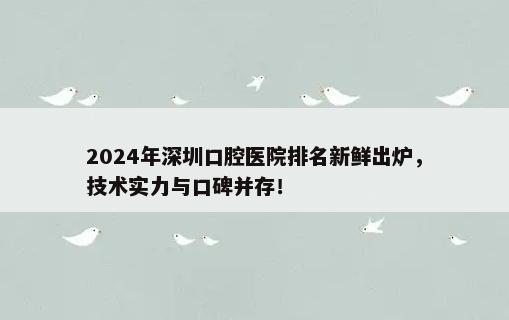 2024年深圳口腔医院排名新鲜出炉，技术实力与口碑并存！